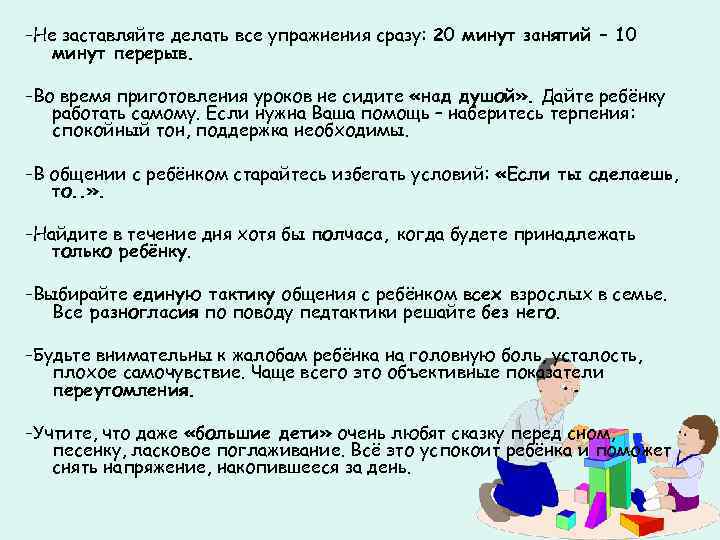 -Не заставляйте делать все упражнения сразу: 20 минут занятий – 10 минут перерыв.

-Во время приготовления уроков не сидите «над душой». Дайте ребёнку работать самому. Если нужна Ваша помощь – наберитесь терпения: спокойный тон, поддержка необходимы.

-В общении с ребёнком старайтесь избегать условий: «Если ты сделаешь, то..».

-Найдите в течение дня хотя бы полчаса, когда будете принадлежать только ребёнку.

-Выбирайте единую тактику общения с ребёнком всех взрослых в семье. Все разногласия по поводу педтактики решайте без него.

-Будьте внимательны к жалобам ребёнка на головную боль, усталость, плохое самочувствие. Чаще всего это объективные показатели переутомления.

-Учтите, что даже «большие дети» очень любят сказку перед сном, песенку, ласковое поглаживание. Всё это успокоит ребёнка и поможет снять напряжение, накопившееся за день.